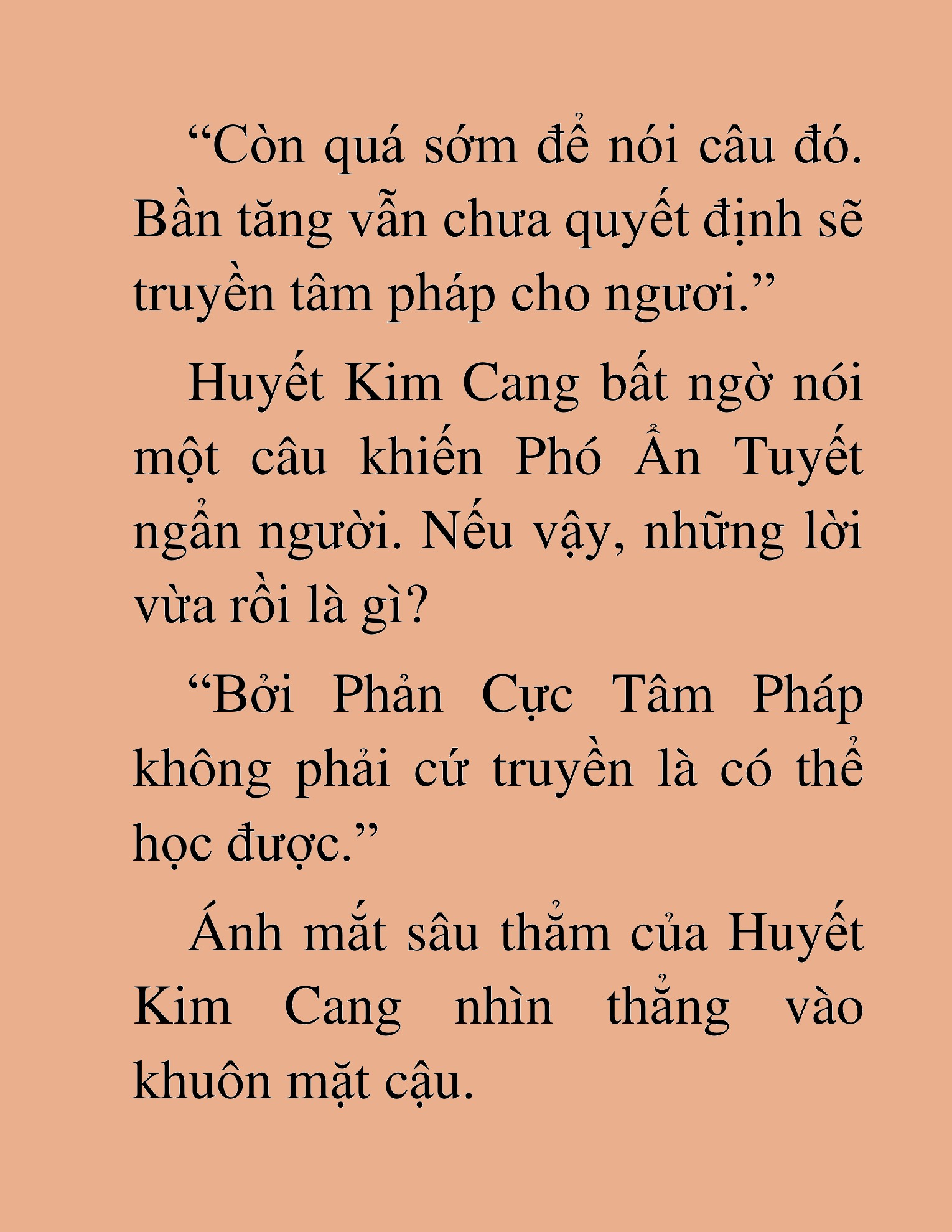 “Còn quá sớm để nói câu đó. Bần tăng vẫn chưa quyết định sẽ truyền tâm pháp cho ngươi.”

Huyết Kim Cang bất ngờ nói một câu khiến Phó Ẩn Tuyết ngẩn người. Nếu vậy, những lời vừa rồi là gì?

“Bởi Phản Cực Tâm Pháp không phải cứ truyền là có thể học được.”

Ánh mắt sâu thẳm của Huyết Kim Cang nhìn thẳng vào khuôn mặt cậu.